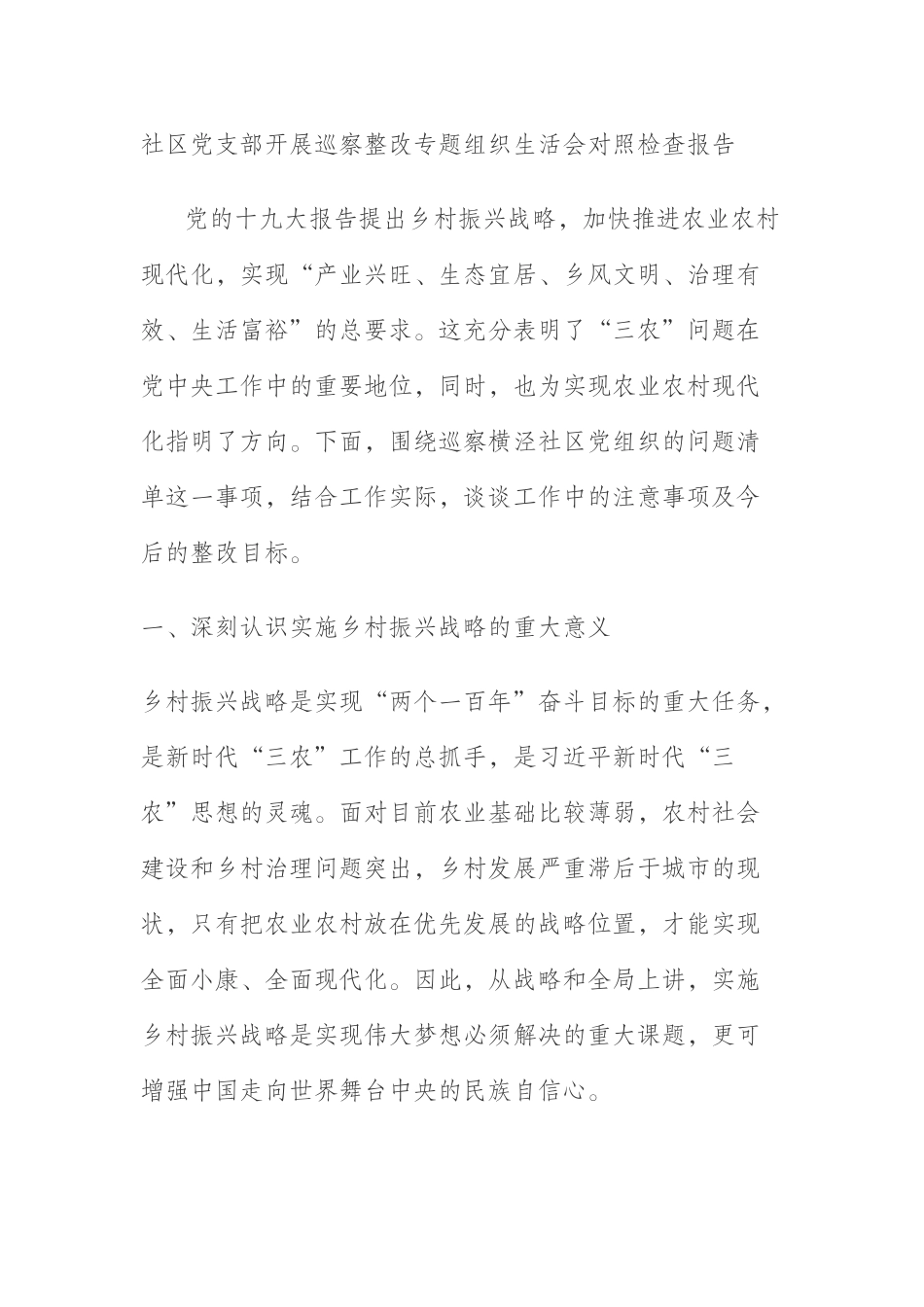 社区党支部开展巡察整改专题组织生活会对照检查报告

党的十九大报告提出乡村振兴战略，加快推进农业农村现代化，实现“产业兴旺、生态宜居、乡风文明、治理有效、生活富裕”的总要求。这充分表明了“三农”问题在党中央工作中的重要地位，同时，也为实现农业农村现代化指明了方向。下面，围绕巡察横泾社区党组织的问题清单这一事项，结合工作实际，谈谈工作中的注意事项及今后的整改目标。

一、深刻认识实施乡村振兴战略的重大意义

乡村振兴战略是实现“两个一百年”奋斗目标的重大任务，是新时代“三农”工作的总抓手，是习近平新时代“三农”思想的灵魂。面对目前农业基础比较薄弱，农村社会建设和乡村治理问题突出，乡村发展严重滞后于城市的现状，只有把农业农村放在优先发展的战略位置，才能实现全面小康、全面现代化。因此，从战略和全局上讲，实施乡村振兴战略是实现伟大梦想必须解决的重大课题，更可增强中国走向世界舞台中央的民族自信心。